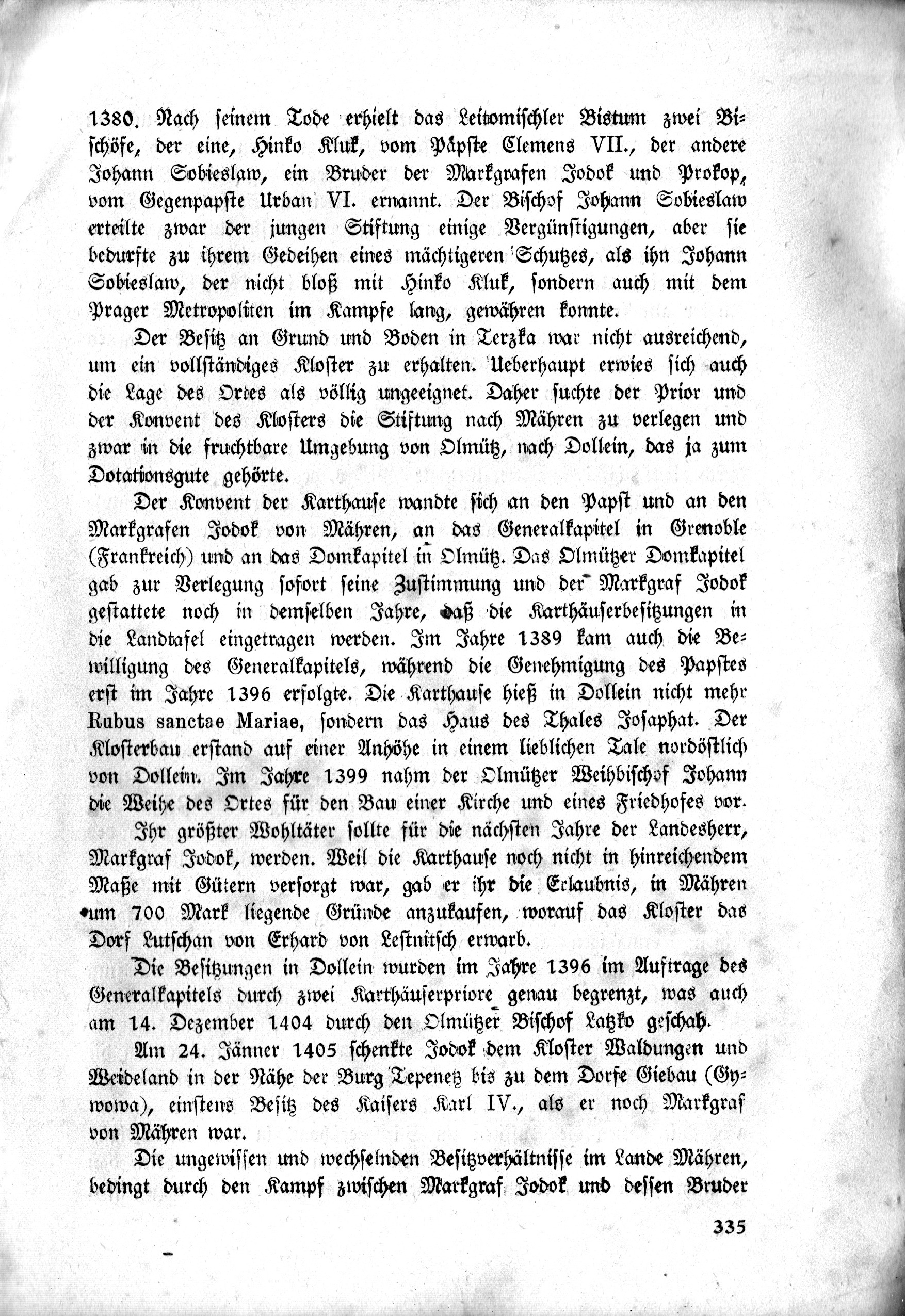 1380. Nach seinem Tode erhielt das Leitomischler Bistum zwei Bischöfe, der eine, Hinko Kluk, vom Päpste Clemens VII., der andere Johann Sobieslaw, ein Bruder der Markgrafen Jodok und Prokop, vom Gegenpapste Urban VI. ernannt. Der Bischof Johann Sobieslaw erteilte zwar der jungen Stiftung einige Vergünstigungen, aber sie bedurfte zu ihrem Gedeihen eines mächtigeren Schutzes, als ihn Johann Sobieslaw, der nicht bloß mit Hinko Kluk, sondern auch mit dem Prager Metropoliten im Kampfe lang, gewähren konnte.

Der Besitz an Grund und Boden in Terzka war nicht ausreichend, um ein vollständiges Kloster zu erhalten. Ueberhaupt erwies sich auch die Lage des Ortes als völlig ungeeignet. Daher suchte der Prior und der Konvent des Klosters die Stiftung nach Mähren zu verlegen und zwar in die fruchtbare Umgebung von Olmütz, nach Dollein, das ja zum Dotationsgute gehörte.

Der Konvent der Karthause wandte sich an den Papst und an den Markgrafen Jodok von Mähren, an das Generalkapitel in Grenoble (Frankreich) und an das Domkapitel in Olmütz. Das Olmützer Domkapitel gab zur Verlegung sofort seine Zustimmung und der Markgraf Jodok gestattete noch in demselben Jahre, daß die Karthäuserbesitzungen in die Landtafel eingetragen werden. Im Jahre 1389 kam auch die Bewilligung des Generalkapitels, während die Genehmigung des Papstes erst im Jahre 1396 erfolgte. Die Karthause hieß in Dollein nicht mehr Rubus sanctae Mariae, sondern das Haus des Thales Josaphat. Der Klosterbau erstand auf einer Anhöhe in einem lieblichen Tale nordöstlich von Dollein. Im Jahre 1399 nahm der Olmützer Weihbischof Johann die Weihe des Ortes für den Bau einer Kirche und eines Friedhofes vor.

Ihr größter Wohltäter sollte für die nächsten Jahre der Landesherr, Markgraf Jodok, werden. Weil die Karthause noch nicht in hinreichendem Maße mit Gütern versorgt war, gab er ihr die Erlaubnis, in Mähren um 700 Mark liegende Gründe anzukaufen, worauf das Kloster das Dorf Lutschan von Erhard von Lestnitsch erwarb.

Die Besitzungen in Dollein wurden im Jahre 1396 im Auftrage des Generalkapitels durch zwei Karthäuserpriore genau begrenzt, was auch am 14. Dezember 1404 durch den Olmützer Bischof Latzko geschah.

Am 24. Jänner 1405 schenkte Jodok dem Kloster Waldungen und Weideland in der Nähe der Burg Tepenetz bis zu dem Dorfe Giebau (Gywowa), einstens Besitz des Kaisers Karl IV., als er noch Markgraf von Mähren war.

Die ungewissen und wechselnden Besitzverhältnisse im Lande Mähren, bedingt durch den Kampf zwischen Markgraf Jodok und dessen Bruder

335